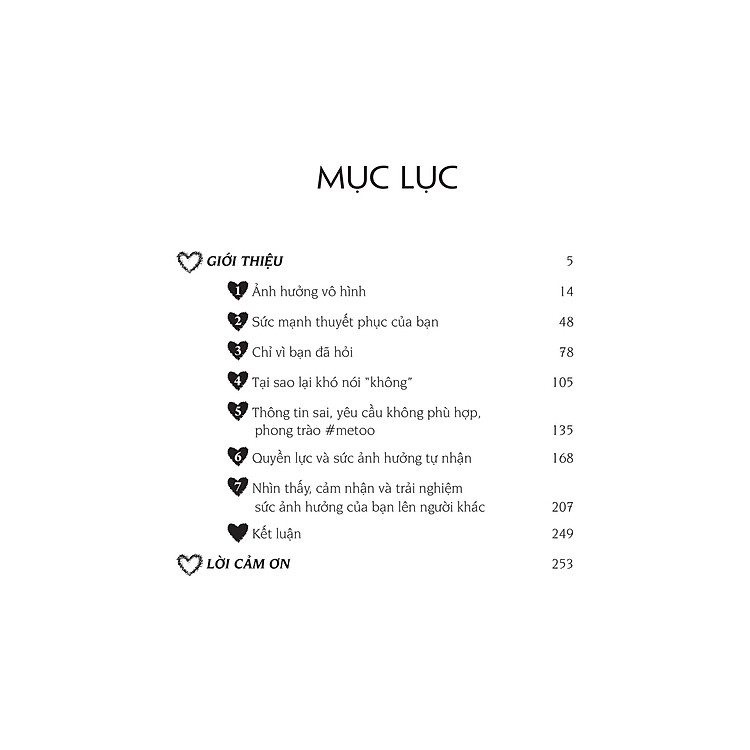 MỤC LỤC

GIỚI THIỆU 5

1 Ảnh hưởng vô hình 14

2 Sức mạnh thuyết phục của bạn 48

3 Chỉ vì bạn đã hỏi 78

4 Tại sao lại khó nói "không" 105

5 Thông tin sai, yêu cầu không phù hợp, phong trào #metoo 135

6 Quyền lực và sức ảnh hưởng tự nhận 168

7 Nhìn thấy, cảm nhận và trải nghiệm sức ảnh hưởng của bạn lên người khác 207

Kết luận 249

LỜI CẢM ƠN 253